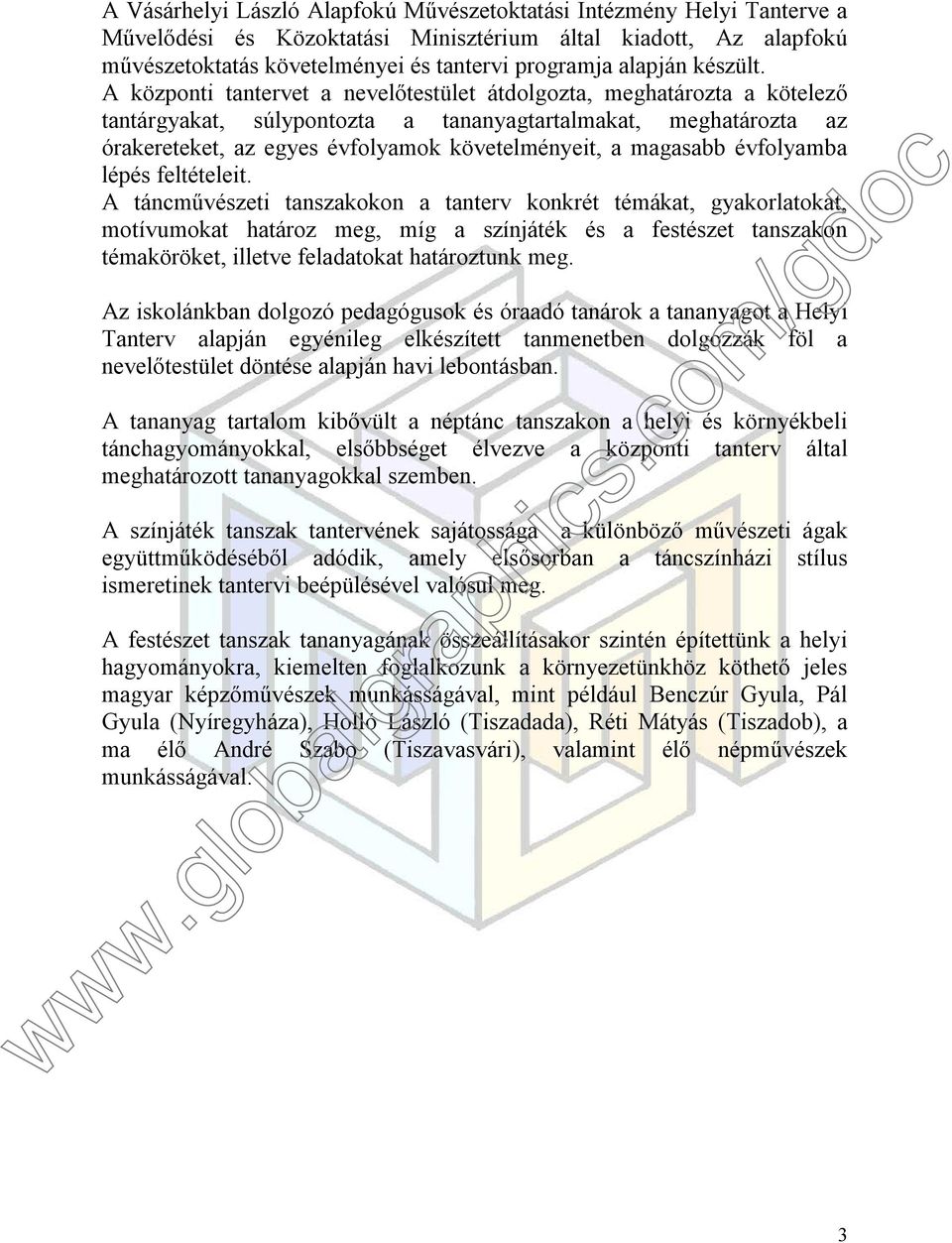 A Vásárhelyi László Alapfokú Művészetoktatási Intézmény Helyi Tanterve a Művelődési és Közoktatási Minisztérium által kiadott, Az alapfokú művészetoktatás követelményei és tantervi programja alapján készült. A központi tantervet a nevelőtestület átdolgozta, meghatározta a kötelező tantárgyakat, súlypontozta a tananyagtartalmakat, meghatározta az órakereteket, az egyes évfolyamok követelményeit, a magasabb évfolyamba lépés feltételeit.
A táncművészeti tanszakokon a tanterv konkrét témákat, gyakorlatokat, motívumokat határoz meg, míg a színjáték és a festészet tanszakon témaköröket, illetve feladatokat határoztunk meg.

Az iskolánkban dolgozó pedagógusok és óraadó tanárok a tananyagot a Helyi Tanterv alapján egyénileg elkészített tanmenetben dolgozzák föl a nevelőtestület döntése alapján havi lebontásban.

A tananyag tartalom kibővült a néptánc tanszakon a helyi és környékbeli tánchagyományokkal, elsőbbséget élvezve a központi tanterv által meghatározott tananyagokkal szemben.

A színjáték tanszak tantervének sajátossága a különböző művészeti ágak együttműködéséből adódik, amely elsősorban a táncszínházi stílus ismeretinek tantervi beépülésével valósul meg.

A festészet tanszak tananyagának összeállításakor szintén építettünk a helyi hagyományokra, kiemelten foglalkozunk a környezetünkhöz köthető jeles magyar képzőművészek munkásságával, mint például Benczúr Gyula, Pál Gyula (Nyíregyháza), Holló László (Tiszadada), Réti Mátyás (Tiszadob), a ma élő André Szabo (Tiszavasvári), valamint élő népművészek munkásságával.

www.globalgraphics.com/gdoc

3